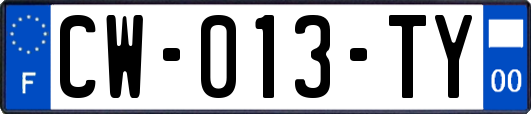 F
CW-013-TY
00